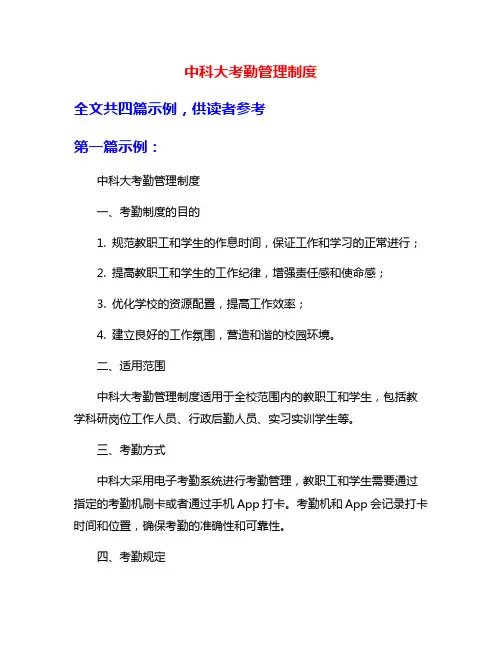 中科大考勤管理制度

全文共四篇示例，供读者参考

第一篇示例：

中科大考勤管理制度

一、考勤制度的目的

1. 规范教职工和学生的作息时间，保证工作和学习的正常进行；

2. 提高教职工和学生的工作纪律，增强责任感和使命感；

3. 优化学校的资源配置，提高工作效率；

4. 建立良好的工作氛围，营造和谐的校园环境。

二、适用范围

中科大考勤管理制度适用于全校范围内的教职工和学生，包括教学科研岗位工作人员、行政后勤人员、实习实训学生等。

三、考勤方式

中科大采用电子考勤系统进行考勤管理，教职工和学生需要通过指定的考勤机刷卡或者通过手机 App 打卡。考勤机和 App 会记录打卡时间和位置，确保考勤的准确性和可靠性。

四、考勤规定